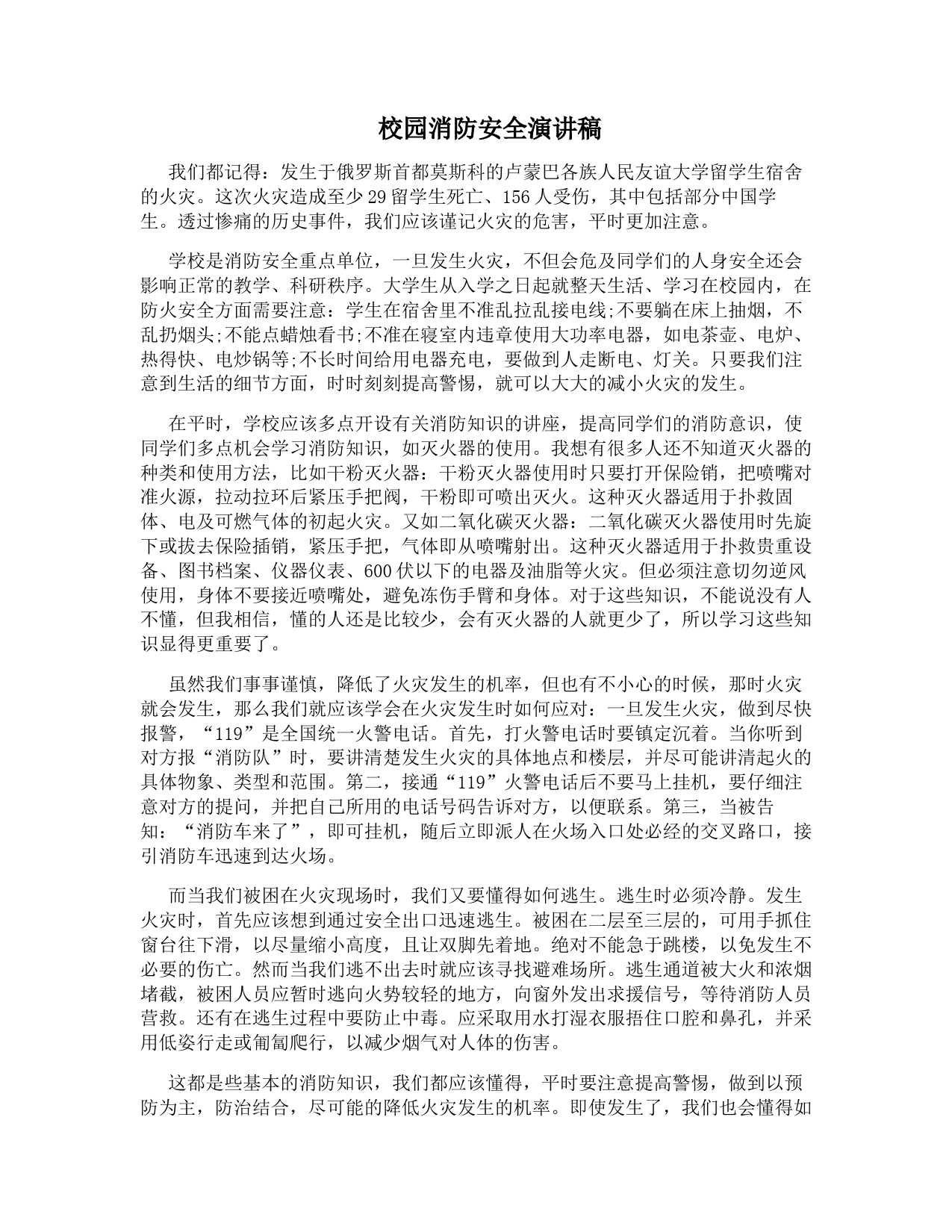 校园消防安全演讲稿

我们都记得：发生于俄罗斯首都莫斯科的卢蒙巴各族人民友谊大学留学生宿舍的火灾。这次火灾造成至少29留学生死亡、156人受伤，其中包括部分中国学生。透过惨痛的历史事件，我们应该谨记火灾的危害，平时更加注意。

学校是消防安全重点单位，一旦发生火灾，不但会危及同学们的人身安全还会影响正常的教学、科研秩序。大学生从入学之日起就整天生活、学习在校园内，在防火安全方面需要注意：学生在宿舍里不准乱拉乱接电线;不要躺在床上抽烟，不乱扔烟头;不能点蜡烛看书;不准在寝室内违章使用大功率电器，如电茶壶、电炉、热得快、电炒锅等;不长时间给用电器充电，要做到人走断电、灯关。只要我们注意到生活的细节方面，时时刻刻提高警惕，就可以大大的减小火灾的发生。

在平时，学校应该多点开设有关消防知识的讲座，提高同学们的消防意识，使同学们多点机会学习消防知识，如灭火器的使用。我想有很多人还不知道灭火器的种类和使用方法，比如干粉灭火器：干粉灭火器使用时只要打开保险销，把喷嘴对准火源，拉动拉环后紧压手把阀，干粉即可喷出灭火。这种灭火器适用于扑救固体、电及可燃气体的初起火灾。又如二氧化碳灭火器：二氧化碳灭火器使用时先旋下或拔去保险插销，紧压手把，气体即从喷嘴射出。这种灭火器适用于扑救贵重设备、图书档案、仪器仪表、600伏以下的电器及油脂等火灾。但必须注意切勿逆风使用，身体不要接近喷嘴处，避免冻伤手臂和身体。对于这些知识，不能说没有人不懂，但我相信，懂的人还是比较少，会有灭火器的人就更少了，所以学习这些知识显得更重要了。

虽然我们事事谨慎，降低了火灾发生的机率，但也有不小心的时候，那时火灾就会发生，那么我们就应该学会在火灾发生时如何应对：一旦发生火灾，做到尽快报警，“119”是全国统一火警电话。首先，打火警电话时要镇定沉着。当你听到对方报“消防队”时，要讲清楚发生火灾的具体地点和楼层，并尽可能讲清起火的具体物象、类型和范围。第二，接通“119”火警电话后不要马上挂机，要仔细注意对方的提问，并把自己所用的电话号码告诉对方，以便联系。第三，当被告知：“消防车来了”，即可挂机，随后立即派人在火场入口处必经的交叉路口，接引消防车迅速到达火场。

而当我们被困在火灾现场时，我们又要懂得如何逃生。逃生时必须冷静。发生火灾时，首先应该想到通过安全出口迅速逃生。被困在二层至三层的，可用手抓住窗台往下滑，以尽量缩小高度，且让双脚先着地。绝对不能急于跳楼，以免发生不必要的伤亡。然而当我们逃不出去时就应该寻找避难场所。逃生通道被大火和浓烟堵截，被困人员应暂时逃向火势较轻的地方，向窗外发出求援信号，等待消防人员营救。还有在逃生过程中要防止中毒。应采取用水打湿衣服捂住口腔和鼻孔，并采用低姿行走或匍匐爬行，以减少烟气对人体的伤害。

这都是些基本的消防知识，我们都应该懂得，平时要注意提高警惕，做到以预防为主，防治结合，尽可能的降低火灾发生的机率。即使发生了，我们也会懂得如